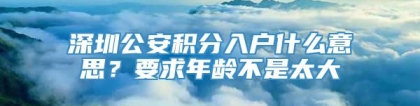 深圳公安积分入户什么意思？要求年龄不是太大